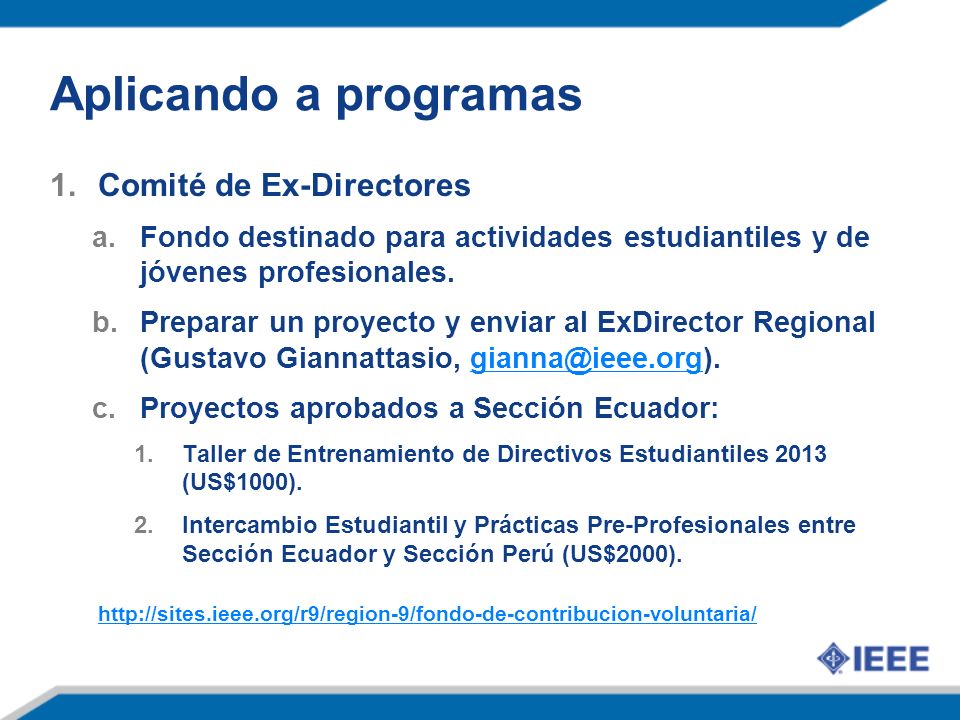 Aplicando a programas

1. Comité de Ex-Directores

a. Fondo destinado para actividades estudiantiles y de jóvenes profesionales.

b. Preparar un proyecto y enviar al ExDirector Regional (Gustavo Giannattasio, gianna@ieee.org).

c. Proyectos aprobados a Sección Ecuador:

1. Taller de Entrenamiento de Directivos Estudiantiles 2013 (US$1000).

2. Intercambio Estudiantil y Prácticas Pre-Profesionales entre Sección Ecuador y Sección Perú (US$2000).

http://sites.ieee.org/r9/region-9/fondo-de-contribucion-voluntaria/

IEEE